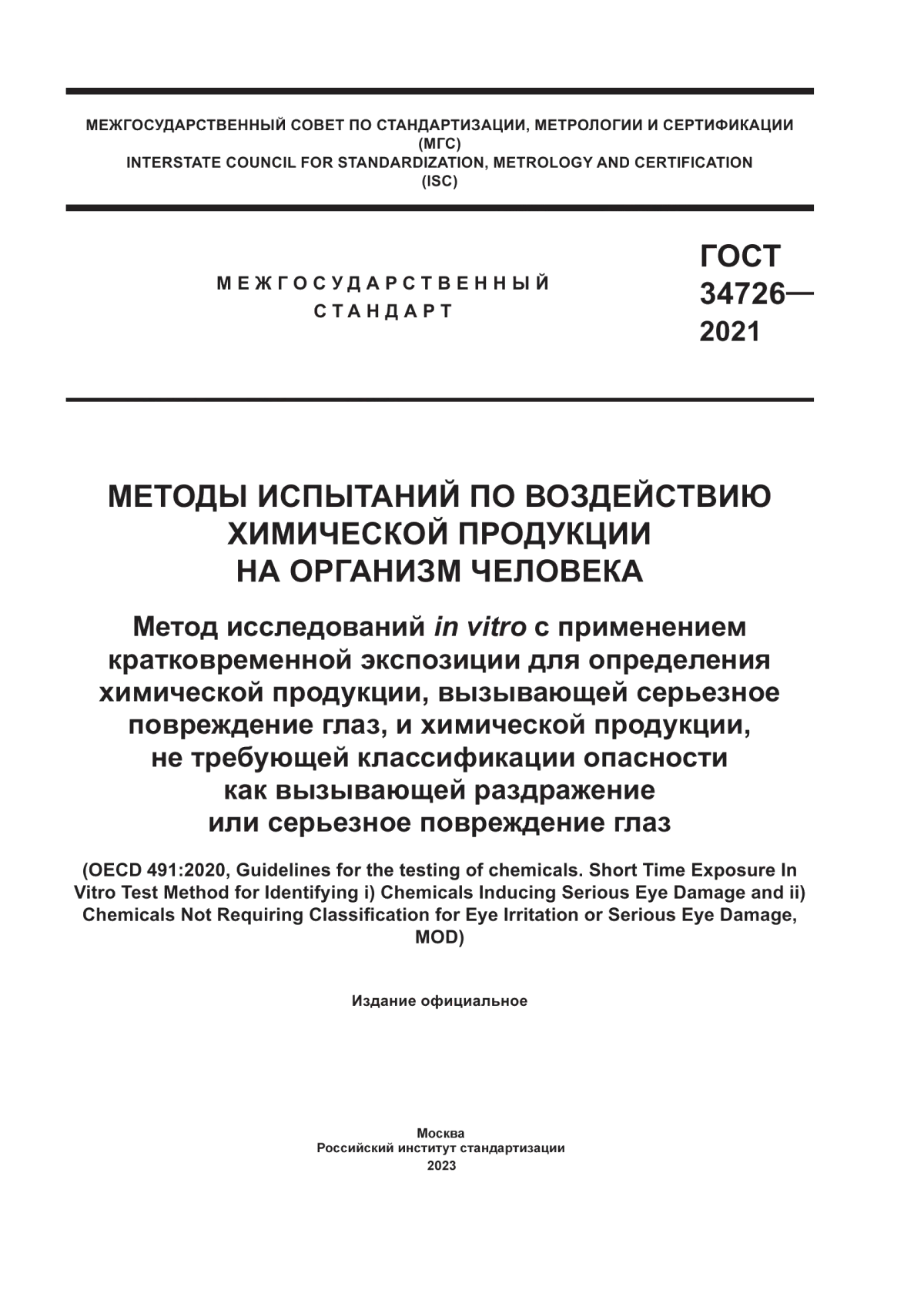 МЕЖГОСУДАРСТВЕННЫЙ СОВЕТ ПО СТАНДАРТИЗАЦИИ, МЕТРОЛОГИИ И СЕРТИФИКАЦИИ (МГС)
INTERSTATE COUNCIL FOR STANDARDIZATION, METROLOGY AND CERTIFICATION (ISC)

МЕЖГОСУДАРСТВЕННЫЙ СТАНДАРТ

ГОСТ 34726— 2021

МЕТОДЫ ИСПЫТАНИЙ ПО ВОЗДЕЙСТВИЮ ХИМИЧЕСКОЙ ПРОДУКЦИИ НА ОРГАНИЗМ ЧЕЛОВЕКА

Метод исследований in vitro с применением кратковременной экспозиции для определения химической продукции, вызывающей серьезное повреждение глаз, и химической продукции, не требующей классификации опасности как вызывающей раздражение или серьезное повреждение глаз

(OECD 491:2020, Guidelines for the testing of chemicals. Short Time Exposure In Vitro Test Method for Identifying i) Chemicals Inducing Serious Eye Damage and ii) Chemicals Not Requiring Classification for Eye Irritation or Serious Eye Damage, MOD)

Издание официальное

Москва
Российский институт стандартизации
2023